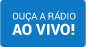 OUÇA A RÁDIO
AO VIVO!